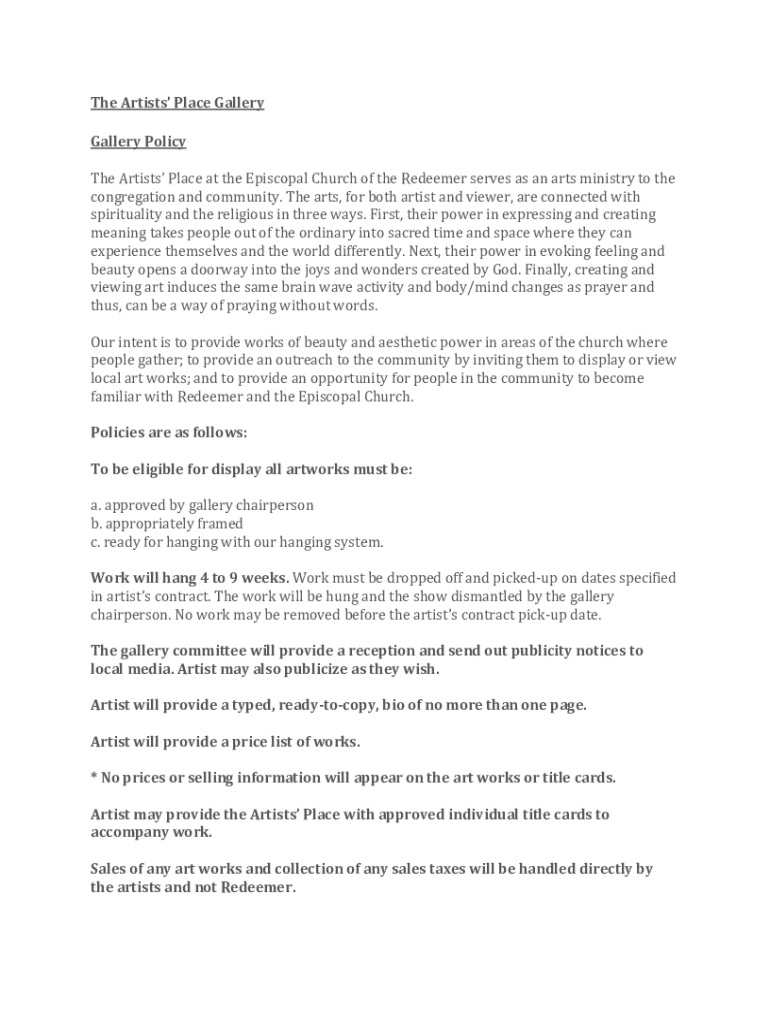 The Artists' Place Gallery

Gallery Policy

The Artists' Place at the Episcopal Church of the Redeemer serves as an arts ministry to the congregation and community. The arts, for both artist and viewer, are connected with spirituality and the religious in three ways. First, their power in expressing and creating meaning takes people out of the ordinary into sacred time and space where they can experience themselves and the world differently. Next, their power in evoking feeling and beauty opens a doorway into the joys and wonders created by God. Finally, creating and viewing art induces the same brain wave activity and body/mind changes as prayer and thus, can be a way of praying without words.

Our intent is to provide works of beauty and aesthetic power in areas of the church where people gather; to provide an outreach to the community by inviting them to display or view local art works; and to provide an opportunity for people in the community to become familiar with Redeemer and the Episcopal Church.

Policies are as follows:

To be eligible for display all artworks must be:

a. approved by gallery chairperson
b. appropriately framed
c. ready for hanging with our hanging system.

Work will hang 4 to 9 weeks. Work must be dropped off and picked-up on dates specified in artist's contract. The work will be hung and the show dismantled by the gallery chairperson. No work may be removed before the artist's contract pick-up date.

The gallery committee will provide a reception and send out publicity notices to local media. Artist may also publicize as they wish.

Artist will provide a typed, ready-to-copy, bio of no more than one page.

Artist will provide a price list of works.

* No prices or selling information will appear on the art works or title cards.

Artist may provide the Artists' Place with approved individual title cards to accompany work.

Sales of any art works and collection of any sales taxes will be handled directly by the artists and not Redeemer.